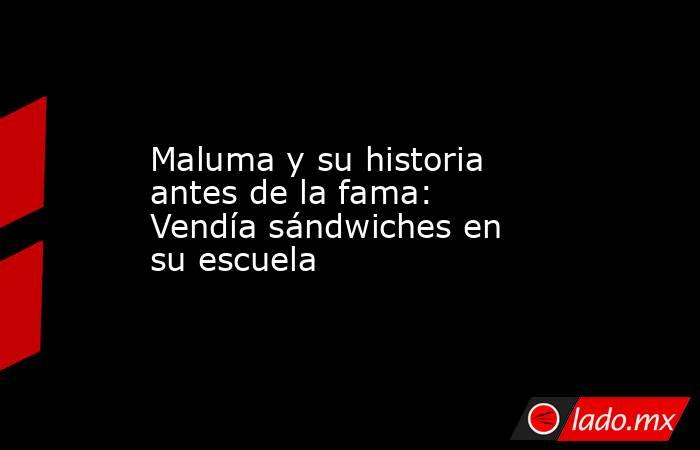 Maluma y su historia antes de la fama: Vendía sándwiches en su escuela

lado.mx